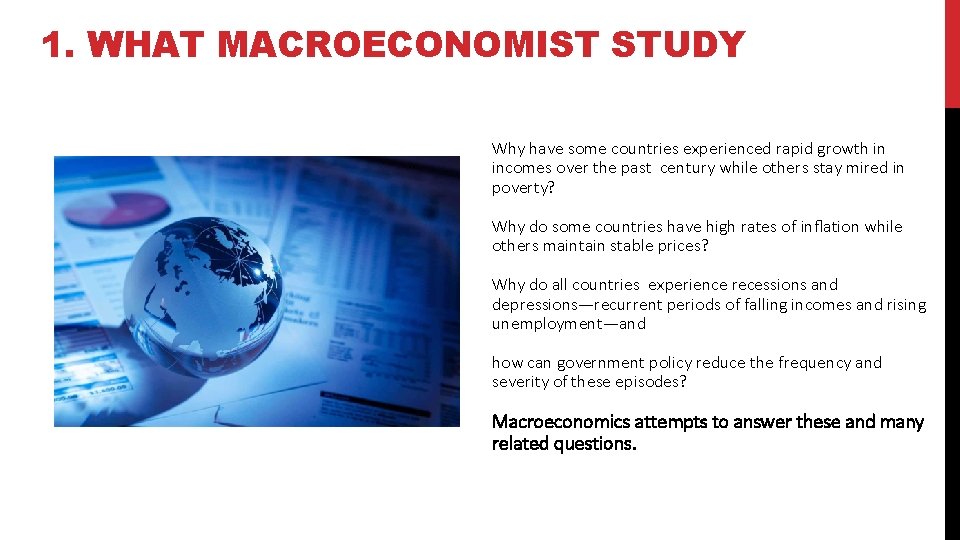 1. WHAT MACROECONOMIST STUDY

Why have some countries experienced rapid growth in incomes over the past century while others stay mired in poverty?

Why do some countries have high rates of inflation while others maintain stable prices?

Why do all countries experience recessions and depressions—recurrent periods of falling incomes and rising unemployment—and

how can government policy reduce the frequency and severity of these episodes?

Macroeconomics attempts to answer these and many related questions.